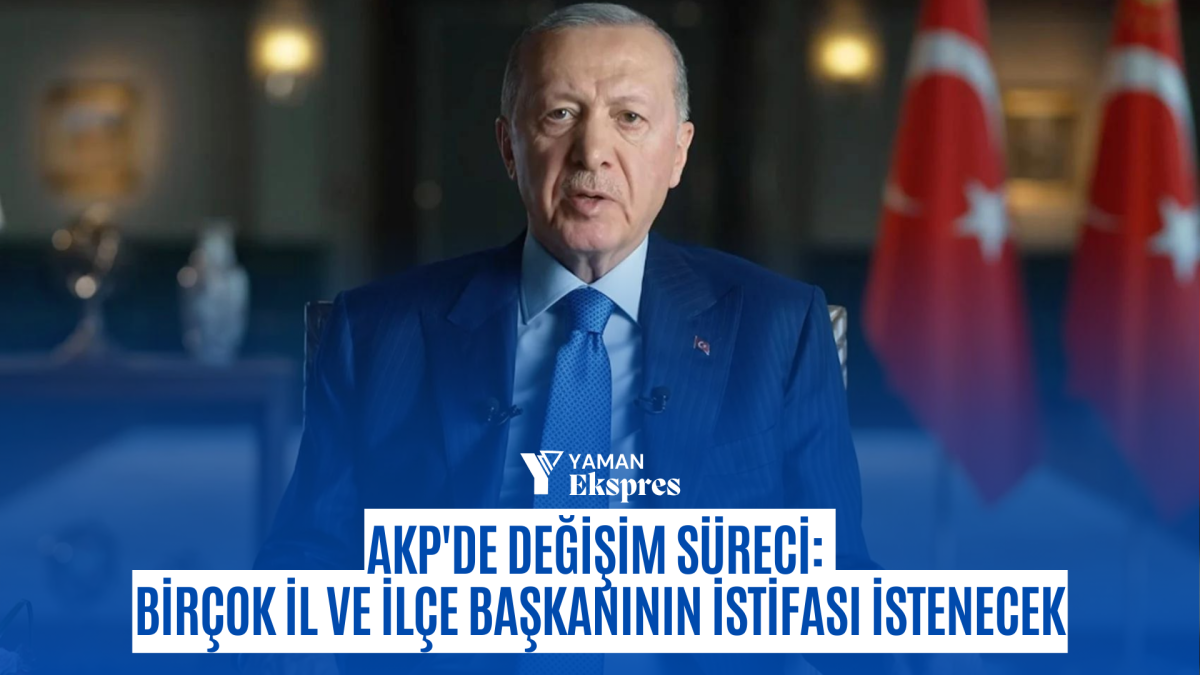 YAMAN Ekspres

AKP'DE DEĞİŞİM SÜRECİ:
BİRÇOK İL VE İLÇE BAŞKANININ İSTİFASI İSTENECEK